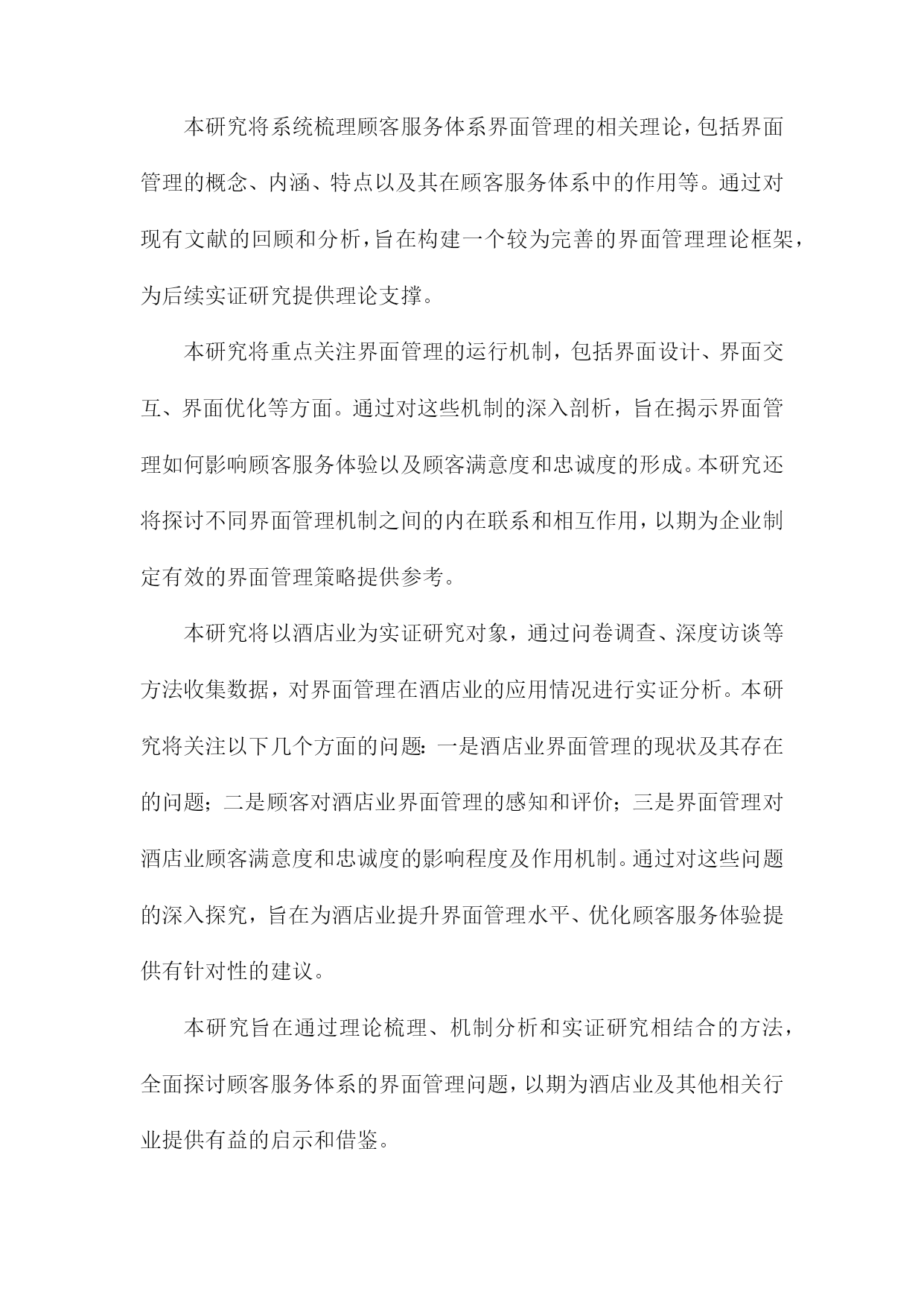 本研究将系统梳理顾客服务体系界面管理的相关理论，包括界面管理的概念、内涵、特点以及其在顾客服务体系中的作用等。通过对现有文献的回顾和分析，旨在构建一个较为完善的界面管理理论框架，为后续实证研究提供理论支撑。

本研究将重点关注界面管理的运行机制，包括界面设计、界面交互、界面优化等方面。通过对这些机制的深入剖析，旨在揭示界面管理如何影响顾客服务体验以及顾客满意度和忠诚度的形成。本研究还将探讨不同界面管理机制之间的内在联系和相互作用，以期为企业制定有效的界面管理策略提供参考。

本研究将以酒店业为实证研究对象，通过问卷调查、深度访谈等方法收集数据，对界面管理在酒店业的应用情况进行实证分析。本研究将关注以下几个方面的问题：一是酒店业界面管理的现状及其存在的问题；二是顾客对酒店业界面管理的感知和评价；三是界面管理对酒店业顾客满意度和忠诚度的影响程度及作用机制。通过对这些问题的深入探究，旨在为酒店业提升界面管理水平、优化顾客服务体验提供有针对性的建议。

本研究旨在通过理论梳理、机制分析和实证研究相结合的方法，全面探讨顾客服务体系的界面管理问题，以期为酒店业及其他相关行业提供有益的启示和借鉴。